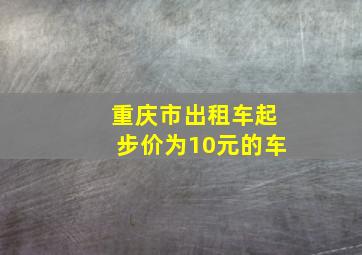 重庆市出租车起步价为10元的车